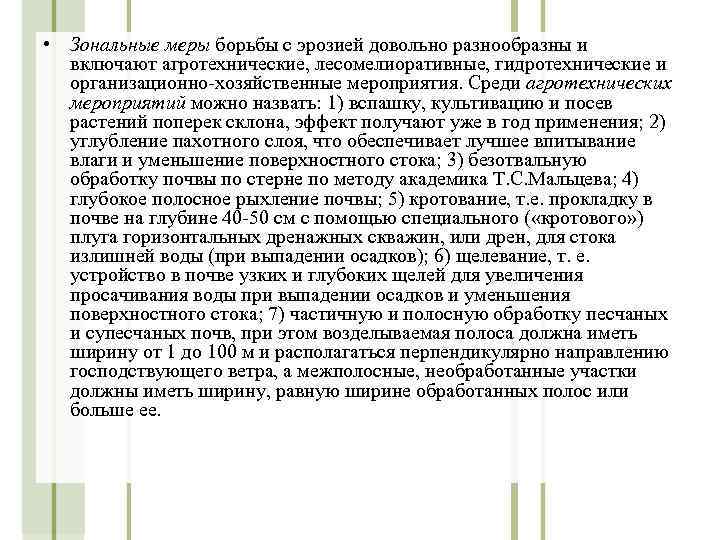 • Зональные меры борьбы с эрозией довольно разнообразны и включают агротехнические, лесомелиоративные, гидротехнические и организационно-хозяйственные мероприятия. Среди агротехнических мероприятий можно назвать: 1) вспашку, культивацию и посев растений поперек склона, эффект получают уже в год применения; 2) углубление пахотного слоя, что обеспечивает лучшее впитывание влаги и уменьшение поверхностного стока; 3) безотвальную обработку почвы по стерне по методу академика Т.С.Мальцева; 4) глубокое полосное рыхление почвы; 5) кротование, т.е. прокладку в почве на глубине 40-50 см с помощью специального («кротового») плуга горизонтальных дренажных скважин, или дрен, для стока излишней воды (при выпадении осадков); 6) щелевание, т. е. устройство в почве узких и глубоких щелей для увеличения просачивания воды при выпадении осадков и уменьшения поверхностного стока; 7) частичную и полосную обработку песчаных и супесчаных почв, при этом возделываемая полоса должна иметь ширину от 1 до 100 м и располагаться перпендикулярно направлению господствующего ветра, а межполосные, необработанные участки должны иметь ширину, равную ширине обработанных полос или больше ее.